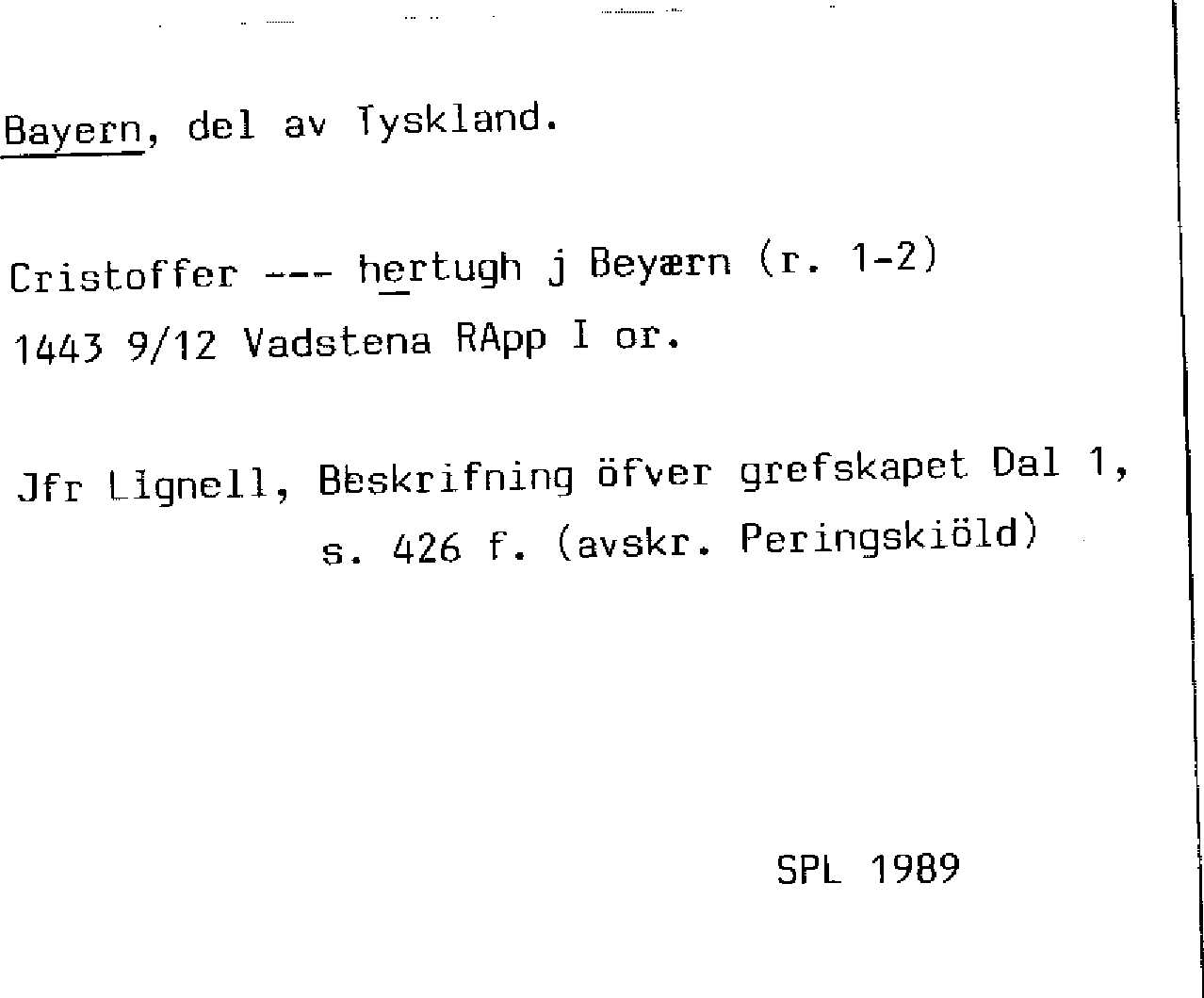 Bayern, del av Tyskland.

Cristoffer --- hertugh j Beyærn (r. 1-2)
1443 9/12 Vadstena RApp I or.

Jfr Lignell, Beskrifning öfver grefskapet Dal 1, s. 426 f. (avskr. Peringskiöld)

SPL 1989